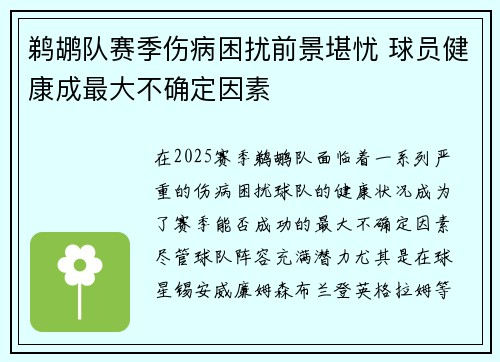 鹈鹕队赛季伤病困扰前景堪忧 球员健康成最大不确定因素

在2025赛季鹈鹕队面临着一系列严重的伤病困扰球队的健康状况成为了赛季能否成功的最大不确定因素尽管球队阵容充满潜力尤其是在球星锡安威廉姆森布兰登英格拉姆等